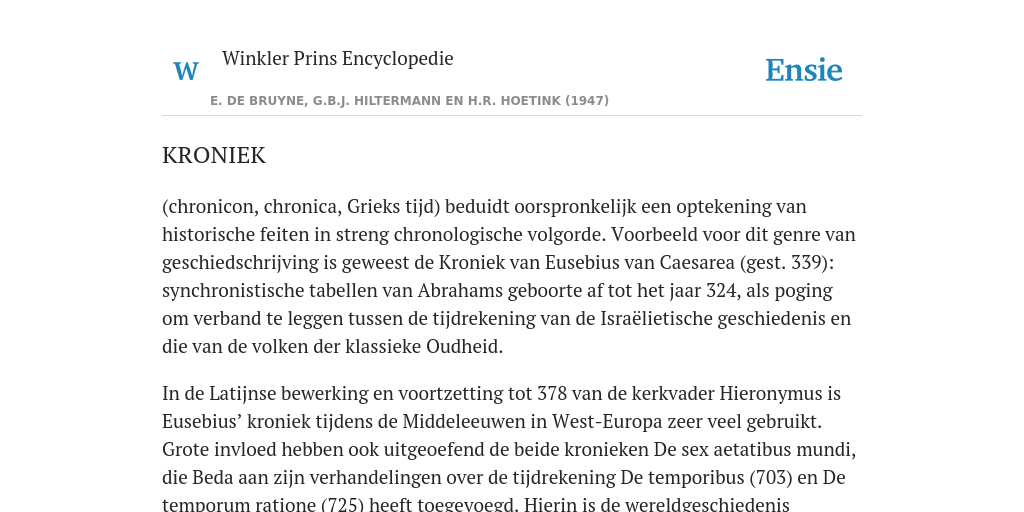 W Winkler Prins Encyclopedie

Ensie

E. DE BRUYNE, G.B.J. HILTERMANN EN H.R. HOETINK (1947)

KRONIEK

(chronicon, chronica, Grieks tijd) beduidt oorspronkelijk een optekening van historische feiten in streng chronologische volgorde. Voorbeeld voor dit genre van geschiedschrijving is geweest de Kroniek van Eusebius van Caesarea (gest. 339): synchronistische tabellen van Abrahams geboorte af tot het jaar 324, als poging om verband te leggen tussen de tijdrekening van de Israëlietische geschiedenis en die van de volken der klassieke Oudheid.

In de Latijnse bewerking en voortzetting tot 378 van de kerkvader Hieronymus is Eusebius’ kroniek tijdens de Middeleeuwen in West-Europa zeer veel gebruikt. Grote invloed hebben ook uitgeoefend de beide kronieken De sex aetatibus mundi, die Beda aan zijn verhandelingen over de tijdrekening De temporibus (703) en De temporum ratione (725) heeft toegevoegd. Hierin is de wereldgeschiedenis